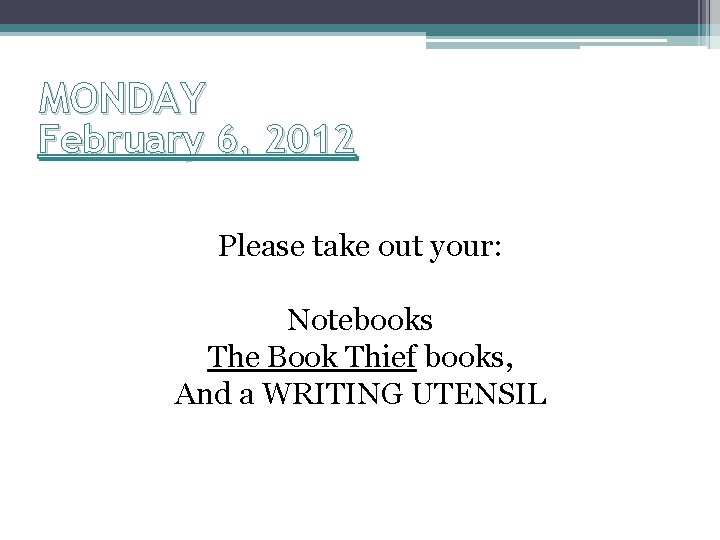 MONDAY
February 6, 2012

Please take out your:

Notebooks
The Book Thief books,
And a WRITING UTENSIL